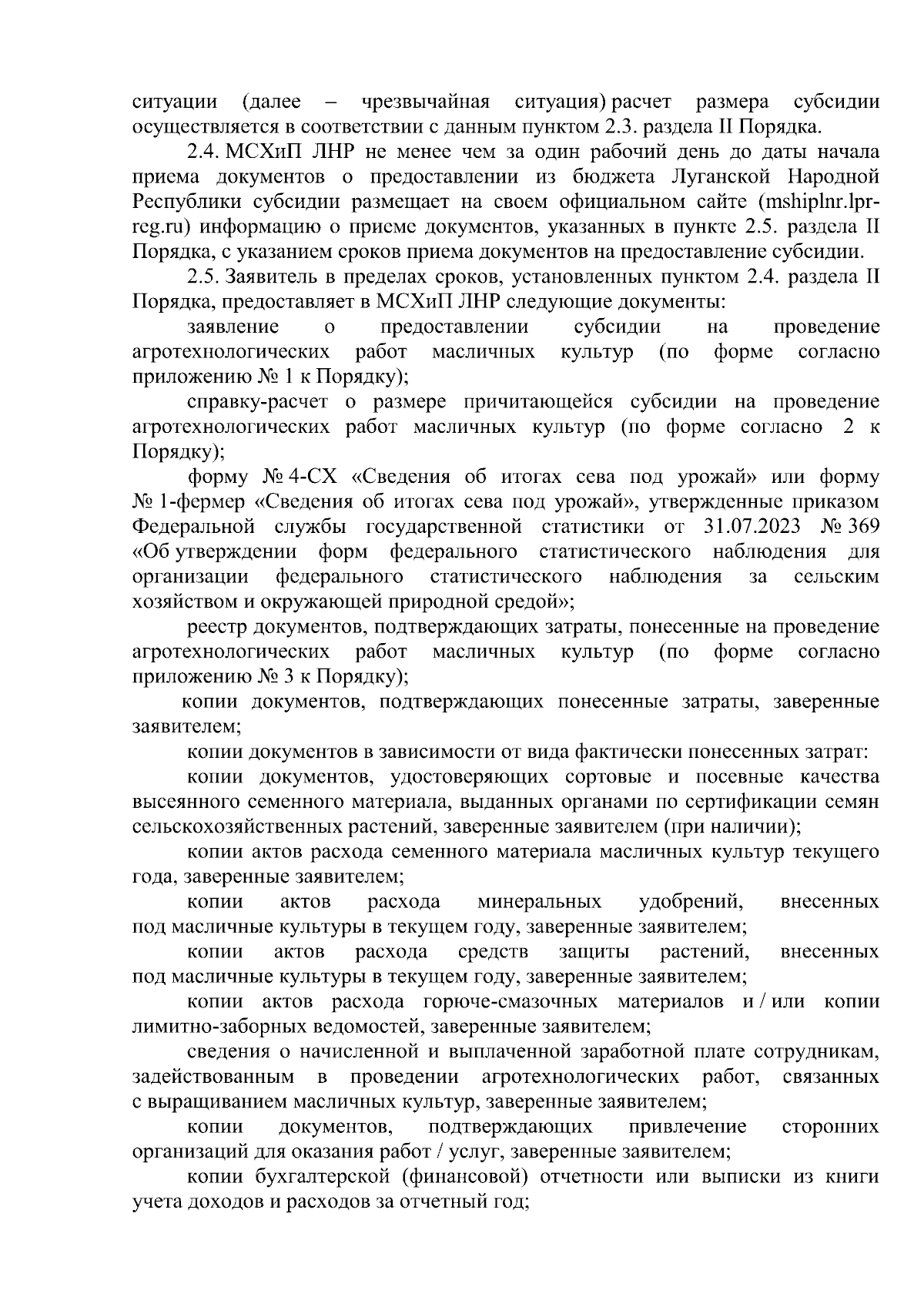 ситуации (далее – чрезвычайная ситуация) расчет размера субсидии осуществляется в соответствии с данным пунктом 2.3. раздела II Порядка.

2.4. МСХиП ЛНР не менее чем за один рабочий день до даты начала приема документов о предоставлении из бюджета Луганской Народной Республики субсидии размещает на своем официальном сайте (mshiplnr.lpr-reg.ru) информацию о приеме документов, указанных в пункте 2.5. раздела II Порядка, с указанием сроков приема документов на предоставление субсидии.

2.5. Заявитель в пределах сроков, установленных пунктом 2.4. раздела II Порядка, предоставляет в МСХиП ЛНР следующие документы:

заявление о предоставлении субсидии на проведение агротехнологических работ масличных культур (по форме согласно приложению № 1 к Порядку);

справку-расчет о размере причитающейся субсидии на проведение агротехнологических работ масличных культур (по форме согласно 2 к Порядку);

форму № 4-СХ «Сведения об итогах сева под урожай» или форму № 1-фермер «Сведения об итогах сева под урожай», утвержденные приказом Федеральной службы государственной статистики от 31.07.2023 № 369 «Об утверждении форм федерального статистического наблюдения для организации федерального статистического наблюдения за сельским хозяйством и окружающей природной средой»;

реестр документов, подтверждающих затраты, понесенные на проведение агротехнологических работ масличных культур (по форме согласно приложению № 3 к Порядку);

копии документов, подтверждающих понесенные затраты, заверенные заявителем;

копии документов в зависимости от вида фактически понесенных затрат:

копии документов, удостоверяющих сортовые и посевные качества высеянного семенного материала, выданных органами по сертификации семян сельскохозяйственных растений, заверенные заявителем (при наличии);

копии актов расхода семенного материала масличных культур текущего года, заверенные заявителем;

копии актов расхода минеральных удобрений, внесенных под масличные культуры в текущем году, заверенные заявителем;

копии актов расхода средств защиты растений, внесенных под масличные культуры в текущем году, заверенные заявителем;

копии актов расхода горюче-смазочных материалов и / или копии лимитно-заборных ведомостей, заверенные заявителем;

сведения о начисленной и выплаченной заработной плате сотрудникам, задействованным в проведении агротехнологических работ, связанных с выращиванием масличных культур, заверенные заявителем;

копии документов, подтверждающих привлечение сторонних организаций для оказания работ / услуг, заверенные заявителем;

копии бухгалтерской (финансовой) отчетности или выписки из книги учета доходов и расходов за отчетный год;